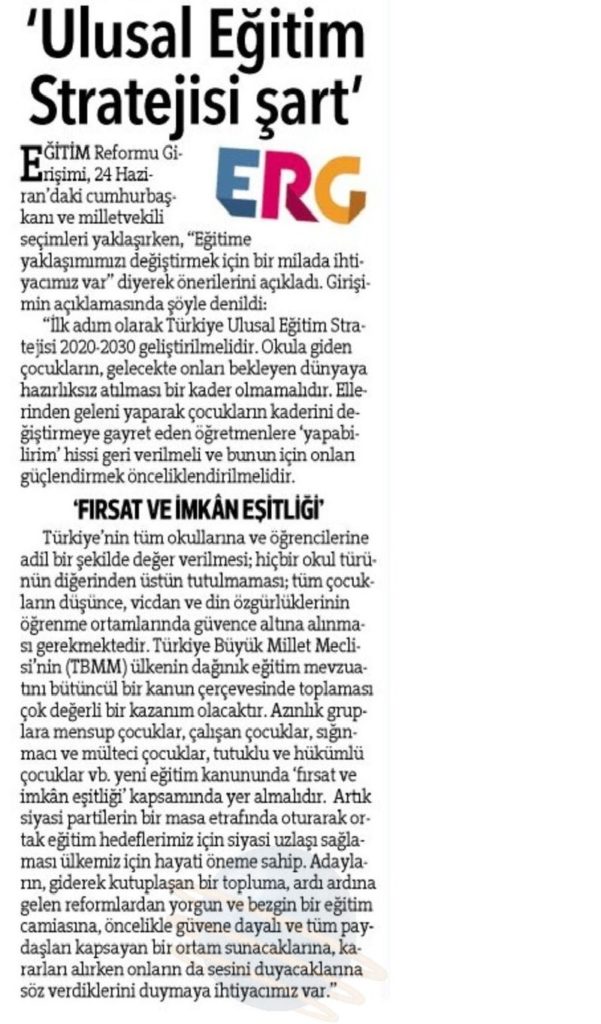 'Ulusal Eğitim Stratejisi şart'

ERG

EĞİTİM Reformu Girişimi, 24 Haziran'daki cumhurbaşkanı ve milletvekili seçimleri yaklaşırken, "Eğitime yaklaşımımızı değiştirmek için bir milada ihtiyacımız var" diyerek önerilerini açıkladı. Girişimin açıklamasında şöyle denildi:

"İlk adım olarak Türkiye Ulusal Eğitim Stratejisi 2020-2030 geliştirilmelidir. Okula giden çocukların, gelecekte onları bekleyen dünyaya hazırlıksız atılması bir kader olmamalıdır. Ellerinden geleni yaparak çocukların kaderini değiştirmeye gayret eden öğretmenlere 'yapabilirim' hissi geri verilmeli ve bunun için onları güçlendirmek önceliklendirilmelidir.

'FIRSAT VE İMKÂN EŞİTLİĞİ'

Türkiye'nin tüm okullarına ve öğrencilerine adil bir şekilde değer verilmesi; hiçbir okul türünün diğerinden üstün tutulmaması; tüm çocukların düşünce, vicdan ve din özgürlüklerinin öğrenme ortamlarında güvence altına alınması gerekmektedir. Türkiye Büyük Millet Meclisi'nin (TBMM) ülkenin dağınık eğitim mevzuatını bütüncül bir kanun çerçevesinde toplaması çok değerli bir kazanım olacaktır. Azınlık gruplara mensup çocuklar, çalışan çocuklar, sığınmacı ve mülteci çocuklar, tutuklu ve hükümlü çocuklar vb. yeni eğitim kanununda 'fırsat ve imkân eşitliği' kapsamında yer almalıdır. Artık siyasi partilerin bir masa etrafında oturarak ortak eğitim hedeflerimiz için siyasi uzlaşı sağlaması ülkemiz için hayati öneme sahip. Adayların, giderek kutuplaşan bir topluma, ardı ardına gelen reformlardan yorgun ve bezgin bir eğitim camiasına, öncelikle güvene dayalı ve tüm paydaşları kapsayan bir ortam sunacaklarına, kararları alırken onların da sesini duyacaklarına söz verdiklerini duymaya ihtiyacımız var."